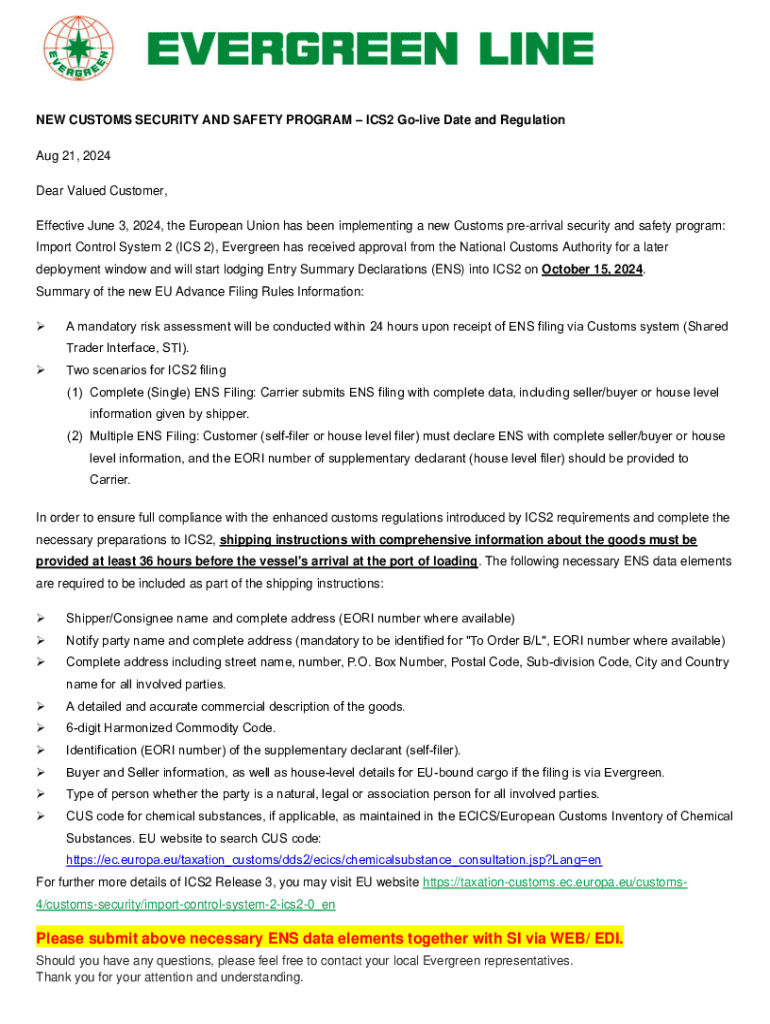 EVERGREEN

EVERGREEN LINE

NEW CUSTOMS SECURITY AND SAFETY PROGRAM – ICS2 Go-live Date and Regulation

Aug 21, 2024

Dear Valued Customer,

Effective June 3, 2024, the European Union has been implementing a new Customs pre-arrival security and safety program: Import Control System 2 (ICS 2), Evergreen has received approval from the National Customs Authority for a later deployment window and will start lodging Entry Summary Declarations (ENS) into ICS2 on October 15, 2024.
Summary of the new EU Advance Filing Rules Information:

➢ A mandatory risk assessment will be conducted within 24 hours upon receipt of ENS filing via Customs system (Shared Trader Interface, STI).
➢ Two scenarios for ICS2 filing
(1) Complete (Single) ENS Filing: Carrier submits ENS filing with complete data, including seller/buyer or house level information given by shipper.
(2) Multiple ENS Filing: Customer (self-filer or house level filer) must declare ENS with complete seller/buyer or house level information, and the EORI number of supplementary declarant (house level filer) should be provided to Carrier.

In order to ensure full compliance with the enhanced customs regulations introduced by ICS2 requirements and complete the necessary preparations to ICS2, shipping instructions with comprehensive information about the goods must be provided at least 36 hours before the vessel's arrival at the port of loading. The following necessary ENS data elements are required to be included as part of the shipping instructions:

➢ Shipper/Consignee name and complete address (EORI number where available)
➢ Notify party name and complete address (mandatory to be identified for "To Order B/L", EORI number where available)
➢ Complete address including street name, number, P.O. Box Number, Postal Code, Sub-division Code, City and Country name for all involved parties.
➢ A detailed and accurate commercial description of the goods.
➢ 6-digit Harmonized Commodity Code.
➢ Identification (EORI number) of the supplementary declarant (self-filer).
➢ Buyer and Seller information, as well as house-level details for EU-bound cargo if the filing is via Evergreen.
➢ Type of person whether the party is a natural, legal or association person for all involved parties.
➢ CUS code for chemical substances, if applicable, as maintained in the ECICS/European Customs Inventory of Chemical Substances. EU website to search CUS code:
https://ec.europa.eu/taxation_customs/dds2/ecics/chemicalsubstance_consultation.jsp?Lang=en
For further more details of ICS2 Release 3, you may visit EU website https://taxation-customs.ec.europa.eu/customs-4/customs-security/import-control-system-2-ics2-0_en

Please submit above necessary ENS data elements together with SI via WEB/ EDI.
Should you have any questions, please feel free to contact your local Evergreen representatives.
Thank you for your attention and understanding.